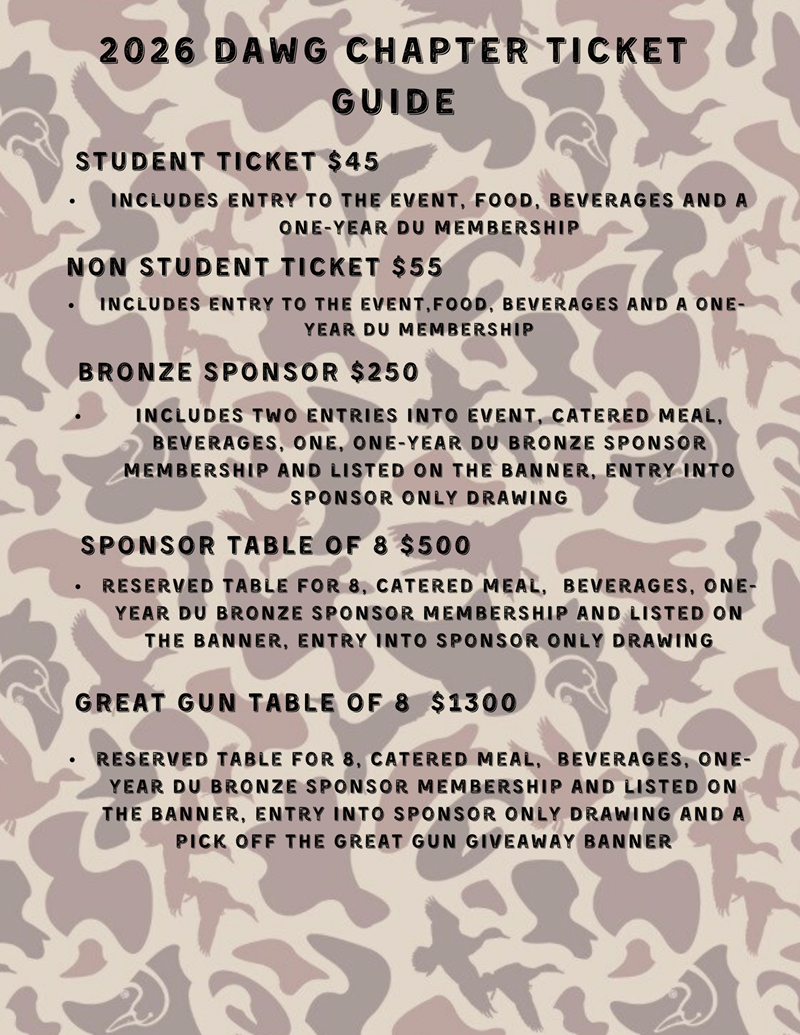 2026 DAWG CHAPTER TICKET GUIDE

STUDENT TICKET $45

• INCLUDES ENTRY TO THE EVENT, FOOD, BEVERAGES AND A ONE-YEAR DU MEMBERSHIP

NON STUDENT TICKET $55

• INCLUDES ENTRY TO THE EVENT,FOOD, BEVERAGES AND A ONE-YEAR DU MEMBERSHIP

BRONZE SPONSOR $250

• INCLUDES TWO ENTRIES INTO EVENT, CATERED MEAL, BEVERAGES, ONE, ONE-YEAR DU BRONZE SPONSOR MEMBERSHIP AND LISTED ON THE BANNER, ENTRY INTO SPONSOR ONLY DRAWING

SPONSOR TABLE OF 8 $500

• RESERVED TABLE FOR 8, CATERED MEAL, BEVERAGES, ONE-YEAR DU BRONZE SPONSOR MEMBERSHIP AND LISTED ON THE BANNER, ENTRY INTO SPONSOR ONLY DRAWING

GREAT GUN TABLE OF 8 $1300

• RESERVED TABLE FOR 8, CATERED MEAL, BEVERAGES, ONE-YEAR DU BRONZE SPONSOR MEMBERSHIP AND LISTED ON THE BANNER, ENTRY INTO SPONSOR ONLY DRAWING AND A PICK OFF THE GREAT GUN GIVEAWAY BANNER